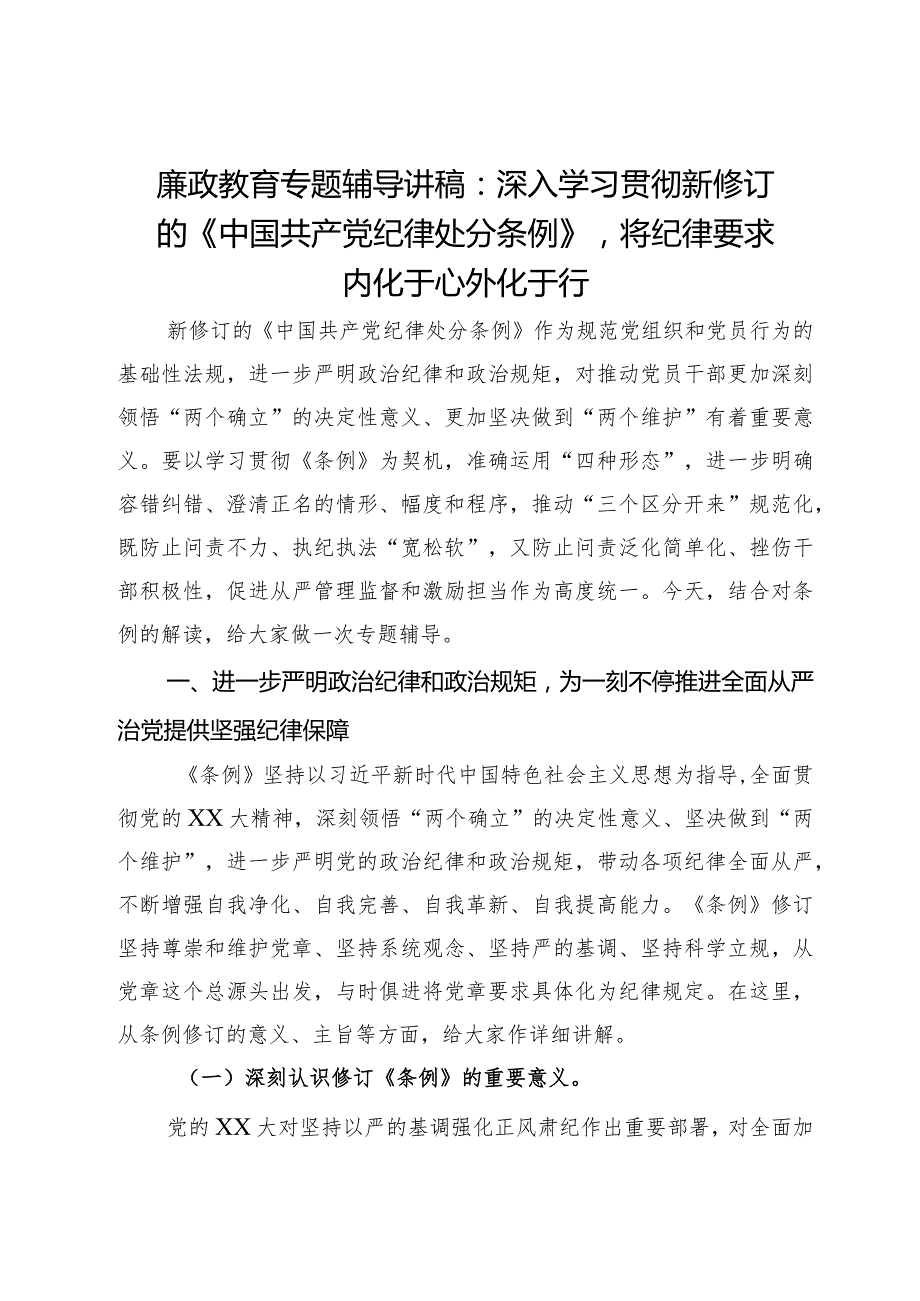 廉政教育专题辅导讲稿：深入学习贯彻新修订的《中国共产党纪律处分条例》，将纪律要求内化于心外化于行

新修订的《中国共产党纪律处分条例》作为规范党组织和党员行为的基础性法规，进一步严明政治纪律和政治规矩，对推动党员干部更加深刻领悟“两个确立”的决定性意义、更加坚决做到“两个维护”有着重要意义。要以学习贯彻《条例》为契机，准确运用“四种形态”，进一步明确容错纠错、澄清正名的情形、幅度和程序，推动“三个区分开来”规范化，既防止问责不力、执纪执法“宽松软”，又防止问责泛化简单化、挫伤干部积极性，促进从严管理监督和激励担当作为高度统一。今天，结合对条例的解读，给大家做一次专题辅导。

一、进一步严明政治纪律和政治规矩，为一刻不停推进全面从严治党提供坚强纪律保障

《条例》坚持以习近平新时代中国特色社会主义思想为指导，全面贯彻党的XX大精神，深刻领悟“两个确立”的决定性意义、坚决做到“两个维护”，进一步严明党的政治纪律和政治规矩，带动各项纪律全面从严，不断增强自我净化、自我完善、自我革新、自我提高能力。《条例》修订坚持尊崇和维护党章、坚持系统观念、坚持严的基调、坚持科学立规，从党章这个总源头出发，与时俱进将党章要求具体化为纪律规定。在这里，从条例修订的意义、主旨等方面，给大家作详细讲解。

（一）深刻认识修订《条例》的重要意义。

党的XX大对坚持以严的基调强化正风肃纪作出重要部署，对全面加